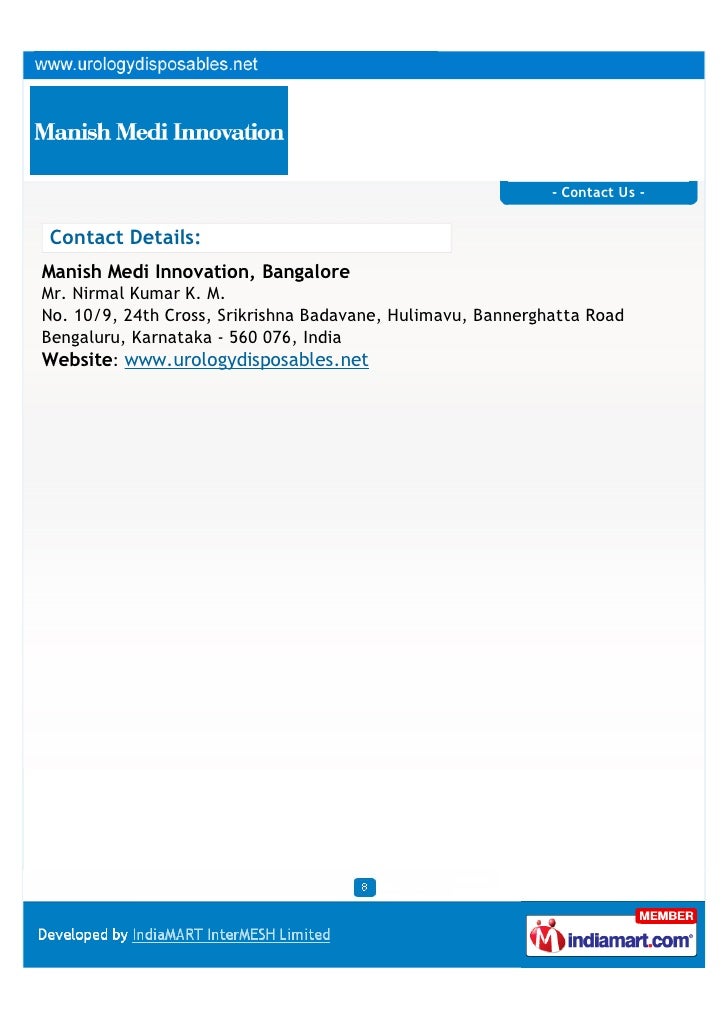 www.urologydisposables.net

Manish Medi Innovation

- Contact Us -

Contact Details:

Manish Medi Innovation, Bangalore
Mr. Nirmal Kumar K. M.
No. 10/9, 24th Cross, Srikrishna Badavane, Hulimavu, Bannerghatta Road
Bengaluru, Karnataka - 560 076, India
Website: www.urologydisposables.net

8

Developed by IndiaMART InterMESH Limited

MEMBER
indiamart.com